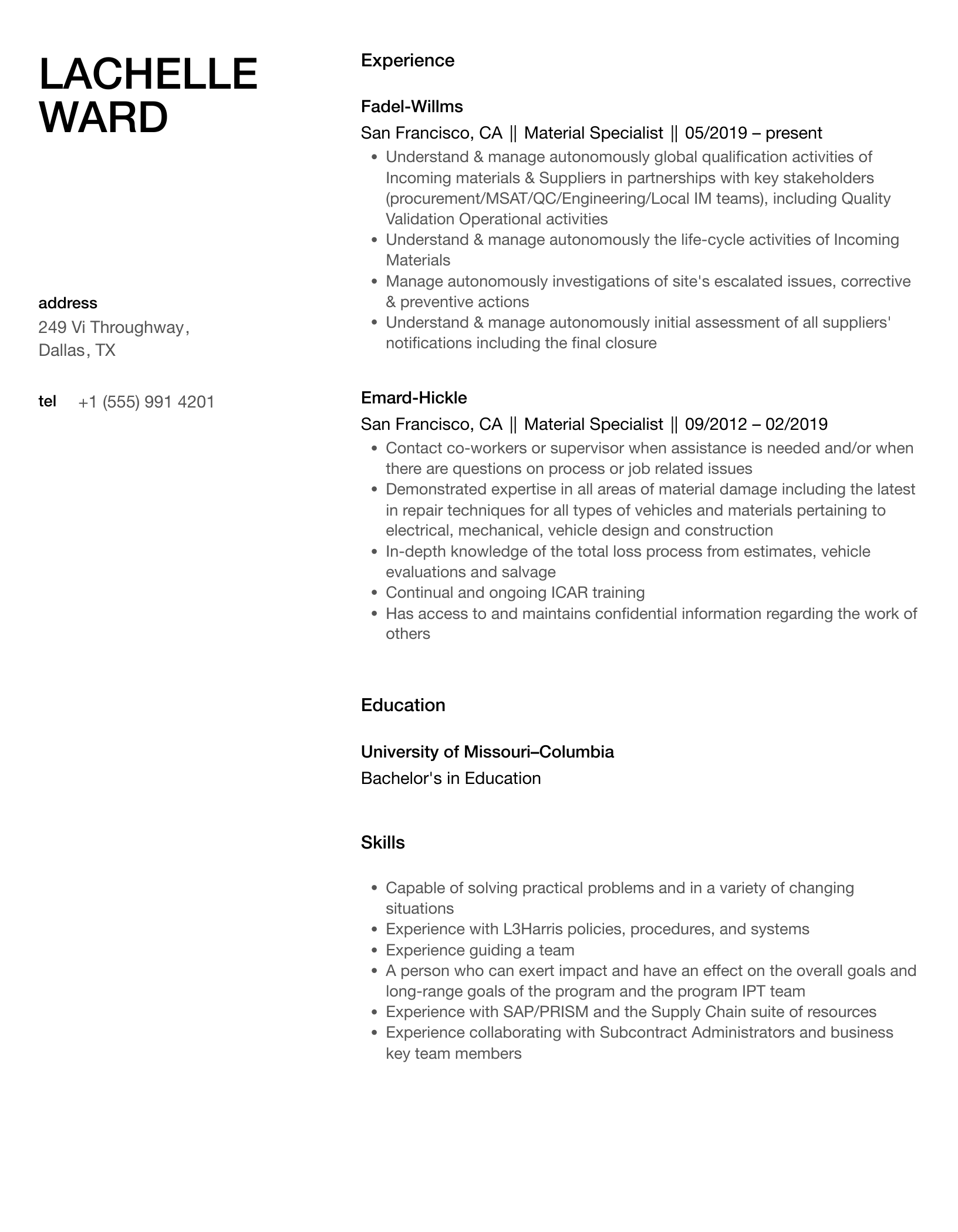 LACHELLE WARD

address
249 Vi Throughway,
Dallas, TX

tel +1 (555) 991 4201

Experience

Fadel-Willms
San Francisco, CA || Material Specialist || 05/2019 – present

- Understand & manage autonomously global qualification activities of Incoming materials & Suppliers in partnerships with key stakeholders (procurement/MSAT/QC/Engineering/Local IM teams), including Quality Validation Operational activities
- Understand & manage autonomously the life-cycle activities of Incoming Materials
- Manage autonomously investigations of site's escalated issues, corrective & preventive actions
- Understand & manage autonomously initial assessment of all suppliers' notifications including the final closure

Emard-Hickle
San Francisco, CA || Material Specialist || 09/2012 – 02/2019

- Contact co-workers or supervisor when assistance is needed and/or when there are questions on process or job related issues
- Demonstrated expertise in all areas of material damage including the latest in repair techniques for all types of vehicles and materials pertaining to electrical, mechanical, vehicle design and construction
- In-depth knowledge of the total loss process from estimates, vehicle evaluations and salvage
- Continual and ongoing ICAR training
- Has access to and maintains confidential information regarding the work of others

Education

University of Missouri–Columbia
Bachelor's in Education

Skills

- Capable of solving practical problems and in a variety of changing situations
- Experience with L3Harris policies, procedures, and systems
- Experience guiding a team
- A person who can exert impact and have an effect on the overall goals and long-range goals of the program and the program IPT team
- Experience with SAP/PRISM and the Supply Chain suite of resources
- Experience collaborating with Subcontract Administrators and business key team members